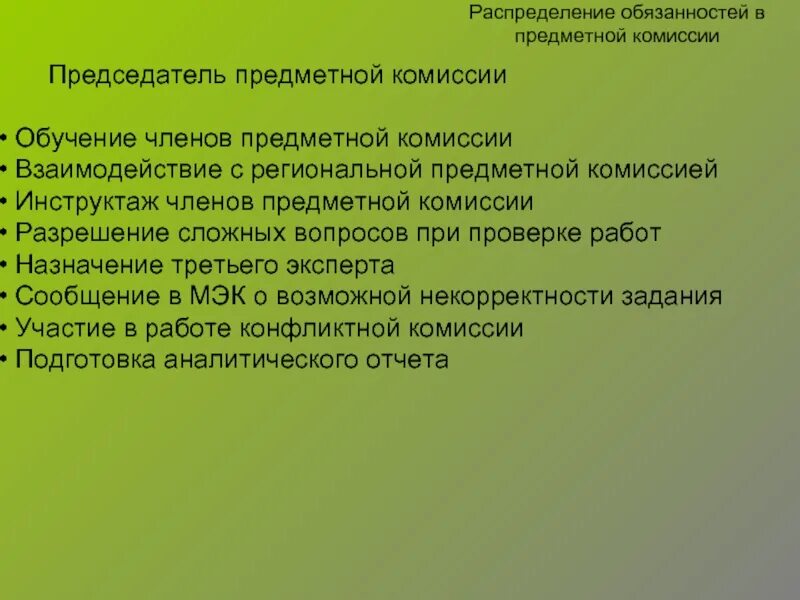 Распределение обязанностей в предметной комиссии

Председатель предметной комиссии

• Обучение членов предметной комиссии
• Взаимодействие с региональной предметной комиссией
• Инструктаж членов предметной комиссии
• Разрешение сложных вопросов при проверке работ
• Назначение третьего эксперта
• Сообщение в МЭК о возможной некорректности задания
• Участие в работе конфликтной комиссии
• Подготовка аналитического отчета